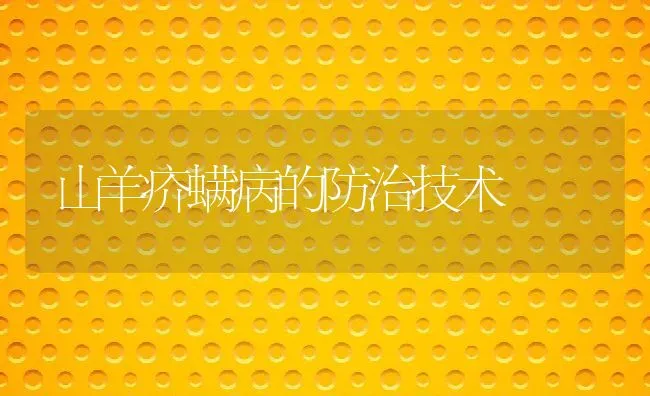 山羊疥螨病的防治技术